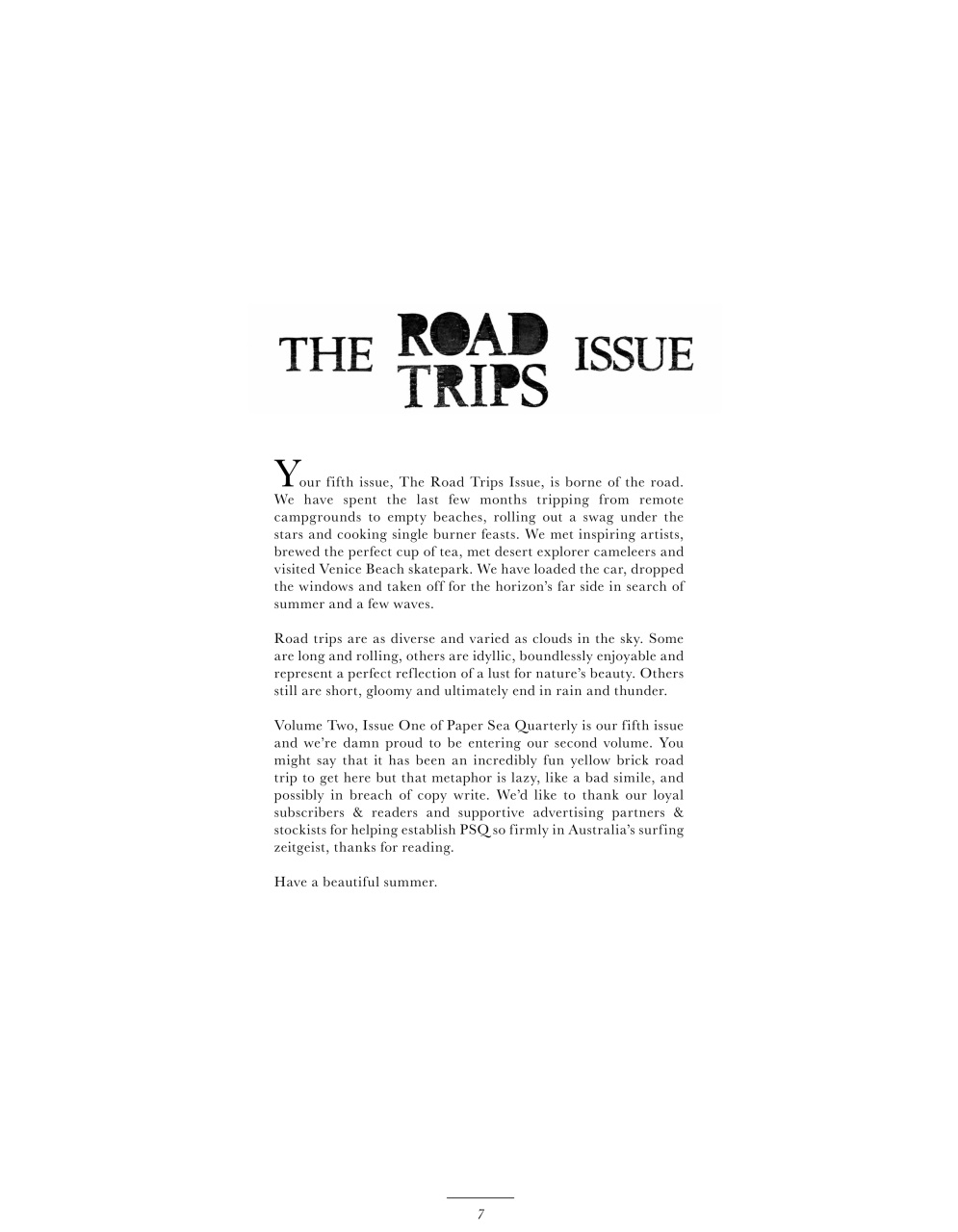 THE ROAD TRIPS ISSUE

Your fifth issue, The Road Trips Issue, is borne of the road. We have spent the last few months tripping from remote campgrounds to empty beaches, rolling out a swag under the stars and cooking single burner feasts. We met inspiring artists, brewed the perfect cup of tea, met desert explorer cameleers and visited Venice Beach skatepark. We have loaded the car, dropped the windows and taken off for the horizon's far side in search of summer and a few waves.

Road trips are as diverse and varied as clouds in the sky. Some are long and rolling, others are idyllic, boundlessly enjoyable and represent a perfect reflection of a lust for nature's beauty. Others still are short, gloomy and ultimately end in rain and thunder.

Volume Two, Issue One of Paper Sea Quarterly is our fifth issue and we're damn proud to be entering our second volume. You might say that it has been an incredibly fun yellow brick road trip to get here but that metaphor is lazy, like a bad simile, and possibly in breach of copy write. We'd like to thank our loyal subscribers & readers and supportive advertising partners & stockists for helping establish PSQ so firmly in Australia's surfing zeitgeist, thanks for reading.

Have a beautiful summer.

7